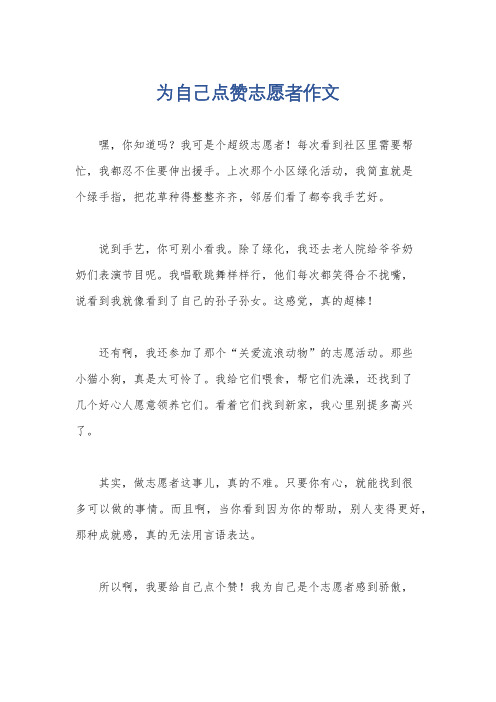 为自己点赞志愿者作文

嘿，你知道吗？我可是个超级志愿者！每次看到社区里需要帮忙，我都忍不住要伸出援手。上次那个小区绿化活动，我简直就是个绿手指，把花草种得整整齐齐，邻居们看了都夸我手艺好。

说到手艺，你可别小看我。除了绿化，我还去老人院给爷爷奶奶们表演节目呢。我唱歌跳舞样样行，他们每次都笑得合不拢嘴，说看到我就像看到了自己的孙子孙女。这感觉，真的超棒！

还有啊，我还参加了那个“关爱流浪动物”的志愿活动。那些小猫小狗，真是太可怜了。我给它们喂食，帮它们洗澡，还找到了几个好心人愿意领养它们。看着它们找到新家，我心里别提多高兴了。

其实，做志愿者这事儿，真的不难。只要你有心，就能找到很多可以做的事情。而且啊，当你看到因为你的帮助，别人变得更好，那种成就感，真的无法用言语表达。

所以啊，我要给自己点个赞！我为自己是个志愿者感到骄傲，